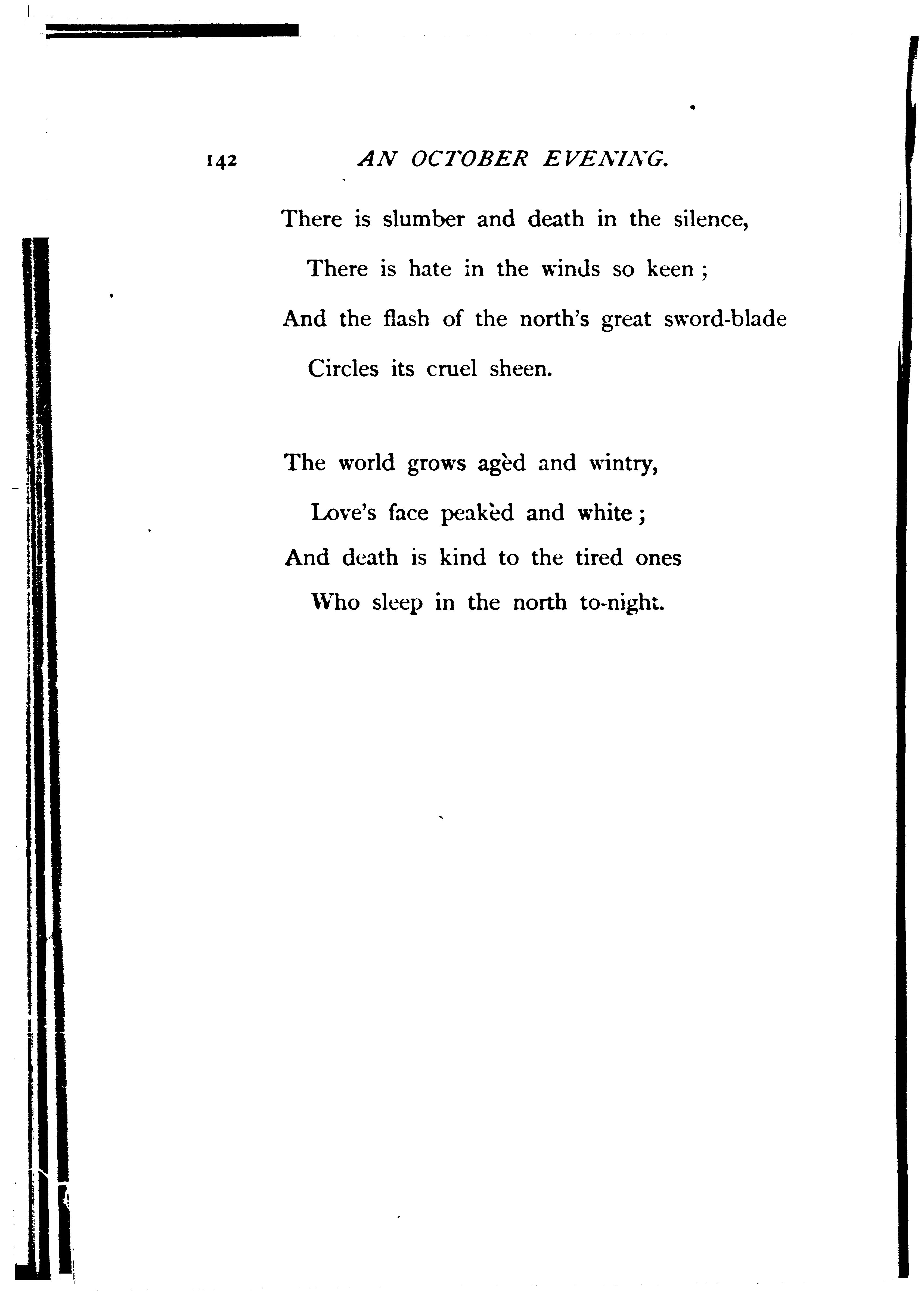 142 AN OCTOBER EVENING.

There is slumber and death in the silence,
There is hate in the winds so keen ;
And the flash of the north's great sword-blade
Circles its cruel sheen.

The world grows agèd and wintry,
Love's face peakèd and white ;
And death is kind to the tired ones
Who sleep in the north to-night.